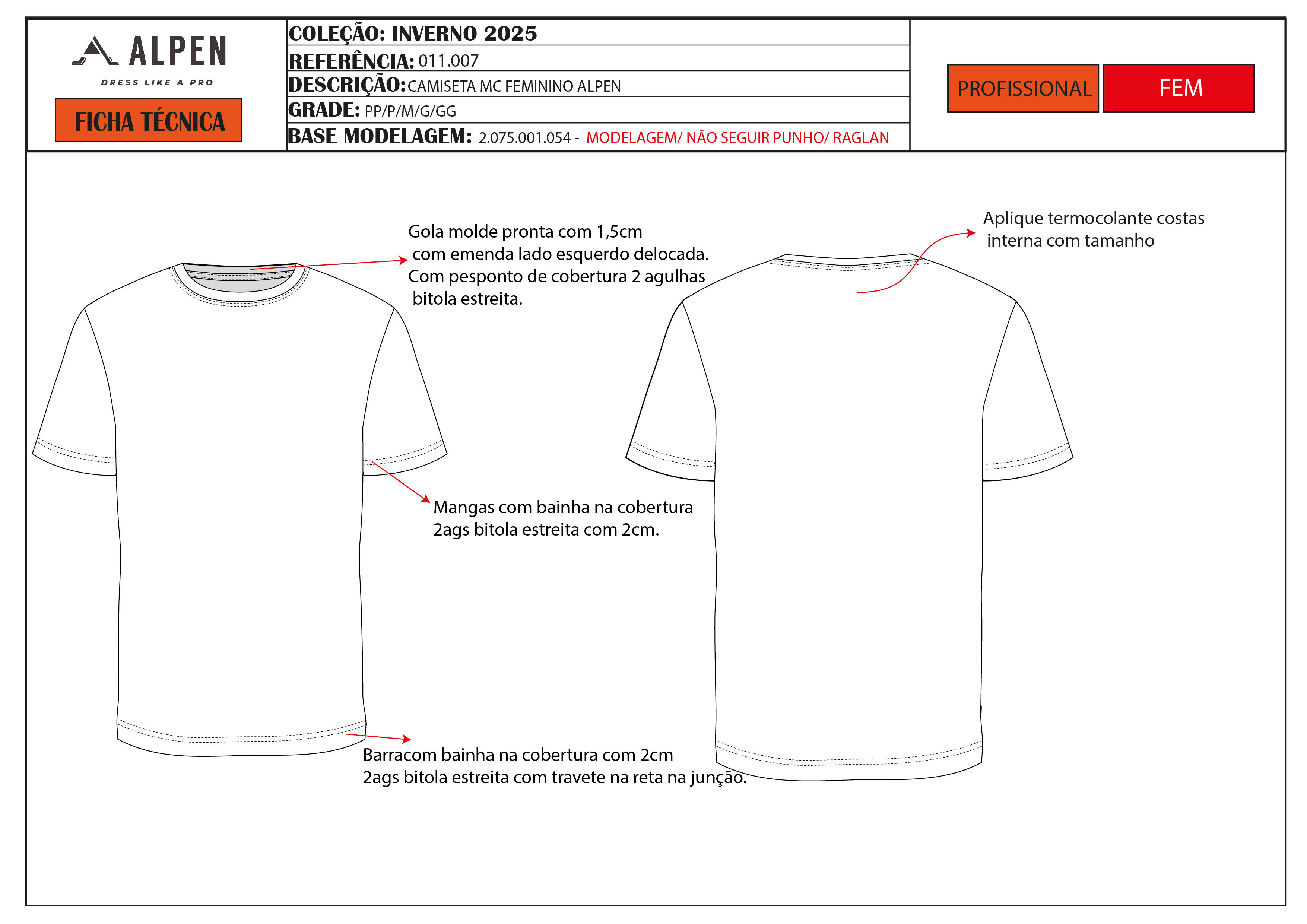 ALPEN
DRESS LIKE A PRO

FICHA TÉCNICA

COLEÇÃO: INVERNO 2025
REFERÊNCIA: 011.007
DESCRIÇÃO: CAMISETA MC FEMININO ALPEN
GRADE: PP/P/M/G/GG
BASE MODELAGEM: 2.075.001.054 - MODELAGEM/ NÃO SEGUIR PUNHO/ RAGLAN

PROFISSIONAL

FEM

Gola molde pronta com 1,5cm com emenda lado esquerdo delocada. Com pesponto de cobertura 2 agulhas bitola estreita.

Aplique termocolante costas interna com tamanho

Mangas com bainha na cobertura 2ags bitola estreita com 2cm.

Barracom bainha na cobertura com 2cm 2ags bitola estreita com travete na reta na junção.